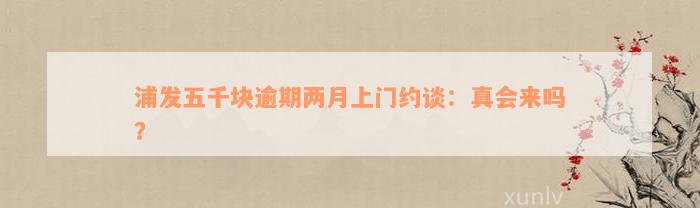 浦发五千块逾期两月上门约谈：真会来吗？

xunlv